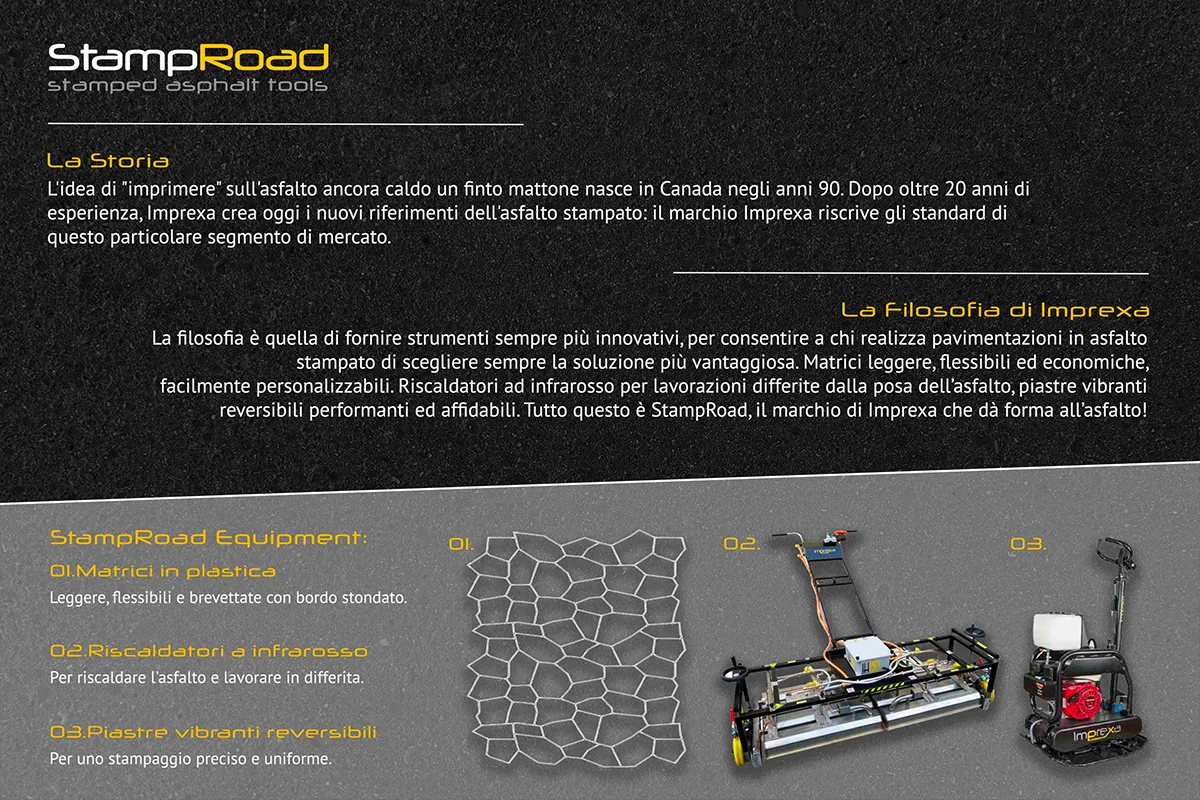 StampRoad
stamped asphalt tools

La Storia
L'idea di "imprimere" sull'asfalto ancora caldo un finto mattone nasce in Canada negli anni 90. Dopo oltre 20 anni di esperienza, Imprexa crea oggi i nuovi riferimenti dell'asfalto stampato: il marchio Imprexa riscrive gli standard di questo particolare segmento di mercato.

La Filosofia di Imprexa
La filosofia è quella di fornire strumenti sempre più innovativi, per consentire a chi realizza pavimentazioni in asfalto stampato di scegliere sempre la soluzione più vantaggiosa. Matrici leggere, flessibili ed economiche, facilmente personalizzabili. Riscaldatori ad infrarosso per lavorazioni differite dalla posa dell'asfalto, piastre vibranti reversibili performanti ed affidabili. Tutto questo è StampRoad, il marchio di Imprexa che dà forma all'asfalto!

StampRoad Equipment:
01.Matrici in plastica
Leggere, flessibili e brevettate con bordo stondato.

02.Riscaldatori a infrarosso
Per riscaldare l'asfalto e lavorare in differita.

03.Piastre vibranti reversibili
Per uno stampaggio preciso e uniforme.

01.

02.

03.

Imprexa